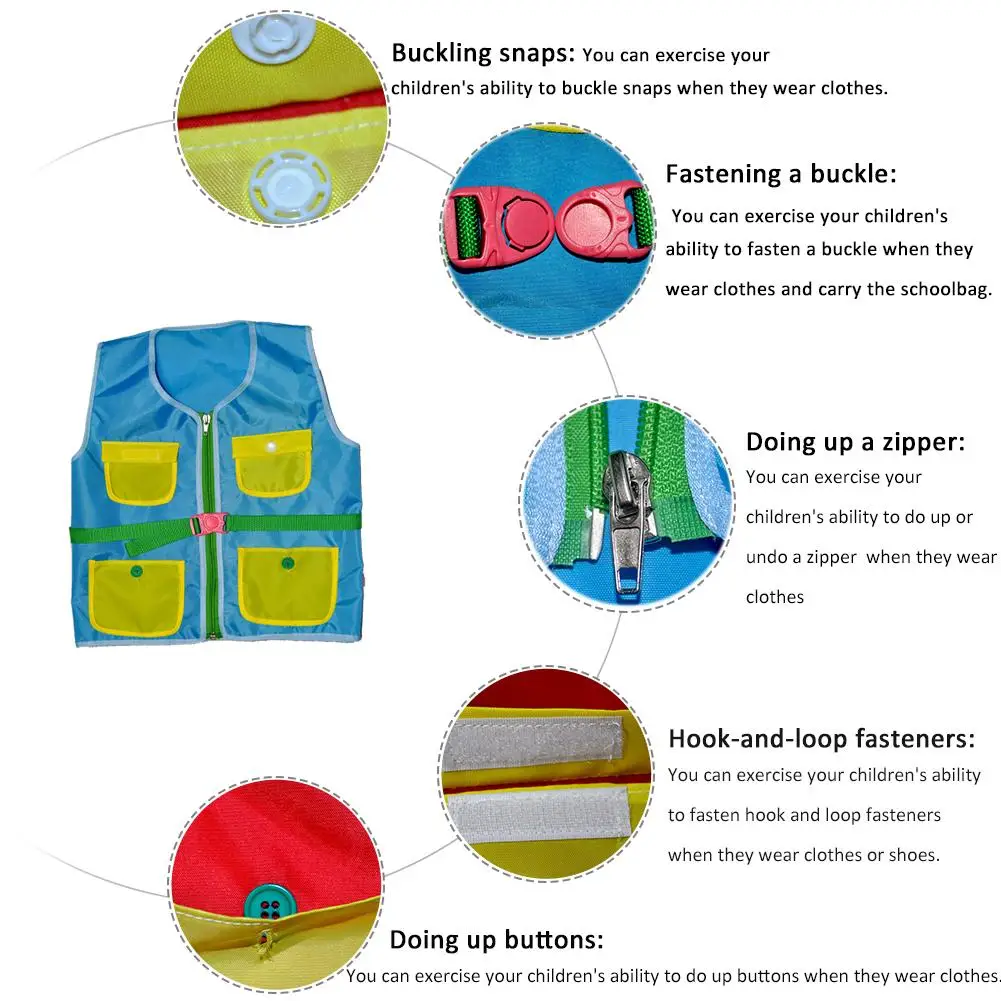 Buckling snaps: You can exercise your children's ability to buckle snaps when they wear clothes.

Fastening a buckle:
You can exercise your children's ability to fasten a buckle when they wear clothes and carry the schoolbag.

Doing up a zipper:
You can exercise your children's ability to do up or undo a zipper when they wear clothes

Hook-and-loop fasteners:
You can exercise your children's ability to fasten hook and loop fasteners when they wear clothes or shoes.

Doing up buttons:
You can exercise your children's ability to do up buttons when they wear clothes.